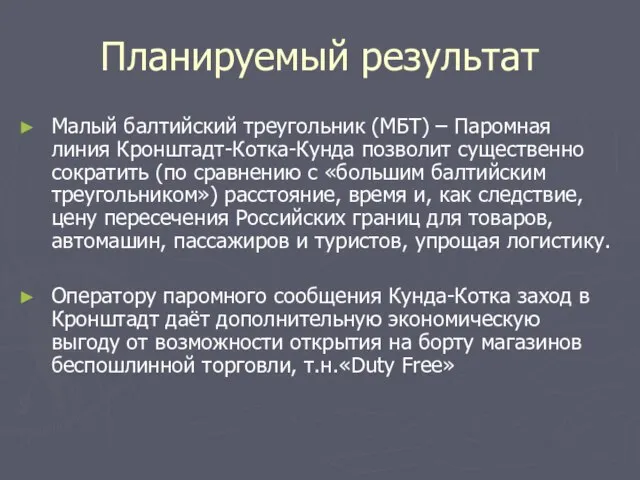 Планируемый результат

► Малый балтийский треугольник (МБТ) – Паромная линия Кронштадт-Котка-Кунда позволит существенно сократить (по сравнению с «большим балтийским треугольником») расстояние, время и, как следствие, цену пересечения Российских границ для товаров, автомашин, пассажиров и туристов, упрощая логистику.

► Оператору паромного сообщения Кунда-Котка заход в Кронштадт даёт дополнительную экономическую выгоду от возможности открытия на борту магазинов беспошлинной торговли, т.н.«Duty Free»